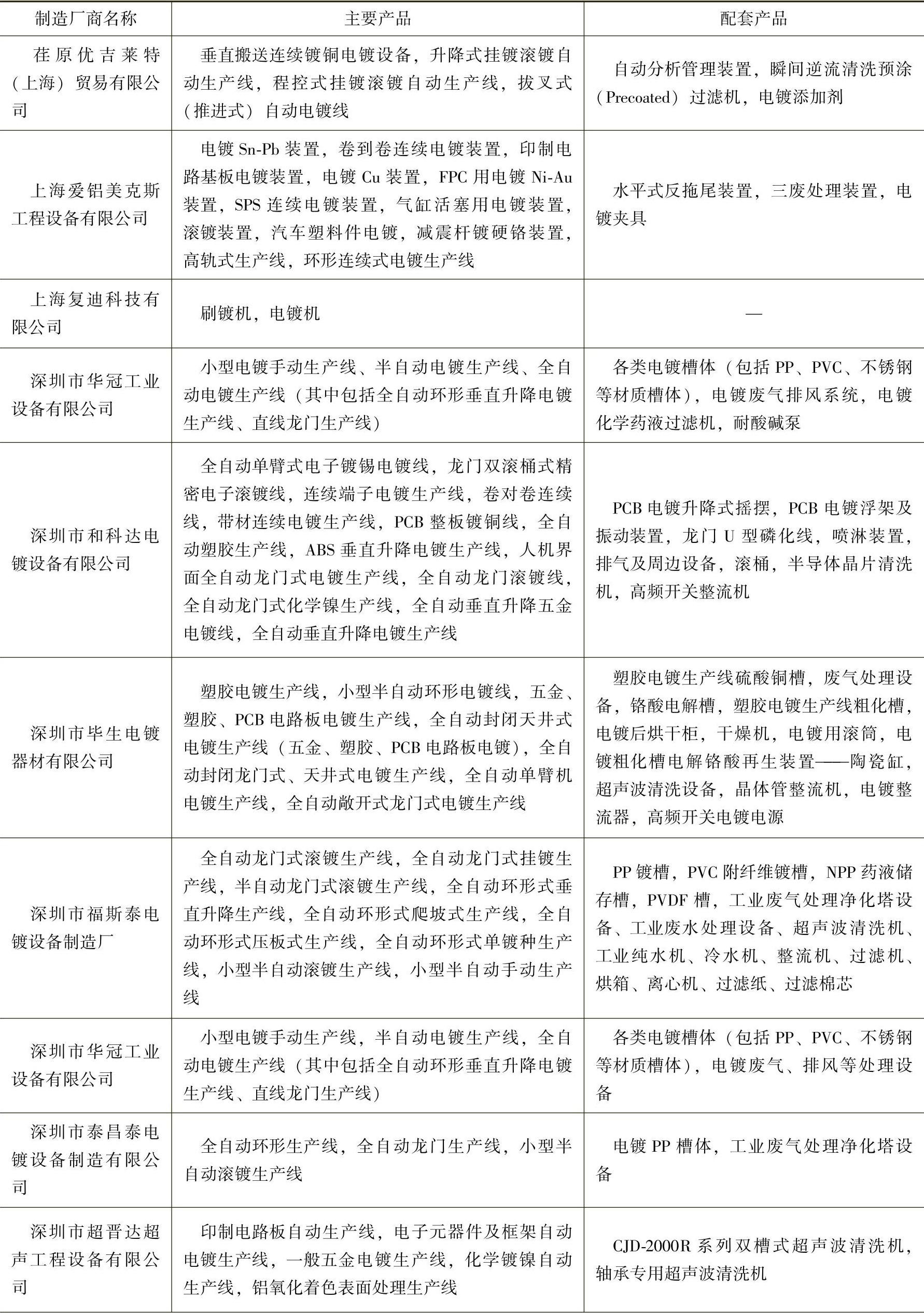 | 制造厂商名称 | 主要产品 | 配套产品 |
|---|---|---|
| 荏原优吉莱特（上海）贸易有限公司 | 垂直搬送连续镀铜电镀设备，升降式挂镀滚镀自动生产线，程控式挂镀滚镀自动生产线，拔叉式（推进式）自动电镀线 | 自动分析管理装置，瞬间逆流清洗预涂（Precoated）过滤机，电镀添加剂 |
| 上海爱铝美克斯工程设备有限公司 | 电镀 Sn-Pb 装置，卷到卷连续电镀装置，印制电路基板电镀装置，电镀 Cu 装置，FPC 用电镀 Ni-Au 装置，SPS 连续电镀装置，气缸活塞用电镀装置，滚镀装置，汽车塑料件电镀，减震杆镀硬铬装置，高轨式生产线，环形连续式电镀生产线 | 水平式反拖尾装置，三废处理装置，电镀夹具 |
| 上海复迪科技有限公司 | 刷镀机，电镀机 | — |
| 深圳市华冠工业设备有限公司 | 小型电镀手动生产线、半自动电镀生产线、全自动电镀生产线（其中包括全自动环形垂直升降电镀生产线、直线龙门生产线） | 各类电镀槽体（包括 PP、PVC、不锈钢等材质槽体），电镀废气排风系统，电镀化学药液过滤机，耐酸碱泵 |
| 深圳市和科达电镀设备有限公司 | 全自动单臂式电子镀锡电镀线，龙门双滚桶式精密电子滚镀线，连续端子电镀生产线，卷对卷连续线，带材连续电镀生产线，PCB 整板镀铜线，全自动塑胶生产线，ABS 垂直升降电镀生产线，人机界面全自动龙门式电镀生产线，全自动龙门滚镀线，全自动龙门式化学镍生产线，全自动垂直升降五金电镀线，全自动垂直升降电镀生产线 | PCB 电镀升降式摇摆，PCB 电镀浮架及振动装置，龙门 U 型磷化线，喷淋装置，排气及周边设备，滚桶，半导体晶片清洗机，高频开关整流机 |
| 深圳市毕生电镀器材有限公司 | 塑胶电镀生产线，小型半自动环形电镀线，五金、塑胶、PCB 电路板电镀生产线，全自动封闭天井式电镀生产线（五金、塑胶、PCB 电路板电镀），全自动封闭龙门式、天井式电镀生产线，全自动单臂机电镀生产线，全自动敞开式龙门式电镀生产线 | 塑胶电镀生产线硫酸铜槽，废气处理设备，铬酸电解槽，塑胶电镀生产线粗化槽，电镀后烘干柜，干燥机，电镀用滚筒，电镀粗化槽电解铬酸再生装置——陶瓷缸，超声波清洗设备，晶体管整流机，电镀整流器，高频开关电镀电源 |
| 深圳市福斯泰电镀设备制造厂 | 全自动龙门式滚镀生产线，全自动龙门式挂镀生产线，半自动龙门式滚镀生产线，全自动环形式垂直升降生产线，全自动环形式爬坡式生产线，全自动环形式压板式生产线，全自动环形式单镀种生产线，小型半自动滚镀生产线，小型半自动手动生产线 | PP 镀槽，PVC 附纤维镀槽，NPP 药液储存槽，PVDF 槽，工业废气处理净化塔设备、工业废水处理设备、超声波清洗机、工业纯水机、冷水机、整流机、过滤机、烘箱、离心机、过滤纸、过滤棉芯 |
| 深圳市华冠工业设备有限公司 | 小型电镀手动生产线，半自动电镀生产线，全自动电镀生产线（其中包括全自动环形垂直升降电镀生产线、直线龙门生产线） | 各类电镀槽体（包括 PP、PVC、不锈钢等材质槽体），电镀废气、排风等处理设备 |
| 深圳市泰昌泰电镀设备制造有限公司 | 全自动环形生产线，全自动龙门生产线，小型半自动滚镀生产线 | 电镀 PP 槽体，工业废气处理净化塔设备 |
| 深圳市超晋达超声工程设备有限公司 | 印制电路板自动生产线，电子元器件及框架自动电镀生产线，一般五金电镀生产线，化学镀镍自动生产线，铝氧化着色表面处理生产线 | CJD-2000R 系列双槽式超声波清洗机，轴承专用超声波清洗机 |